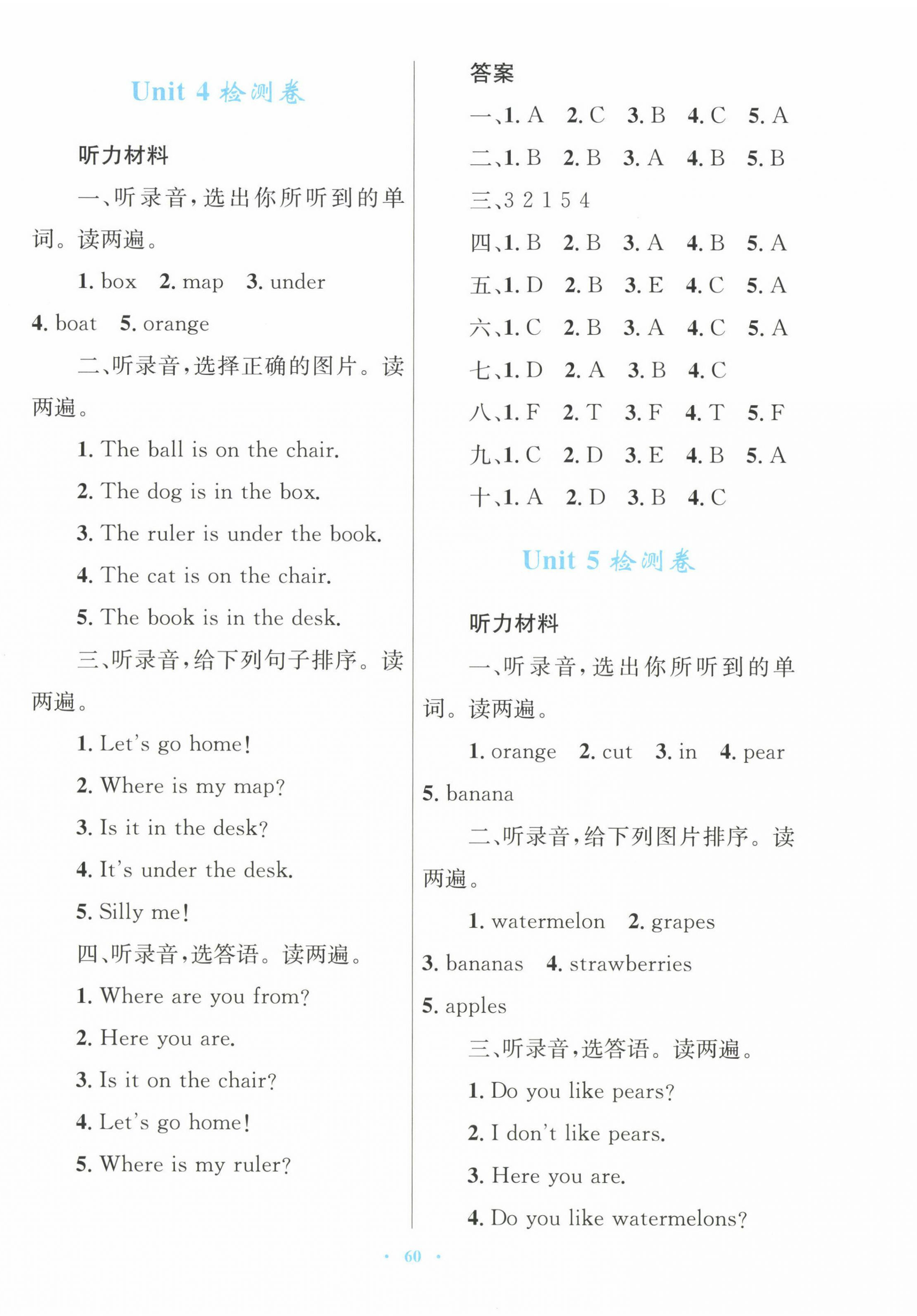 Unit 4 检测卷

听力材料

一、听录音，选出你所听到的单词。读两遍。

1. box 2. map 3. under 4. boat 5. orange

二、听录音，选择正确的图片。读两遍。

1. The ball is on the chair.

2. The dog is in the box.

3. The ruler is under the book.

4. The cat is on the chair.

5. The book is in the desk.

三、听录音，给下列句子排序。读两遍。

1. Let's go home!

2. Where is my map?

3. Is it in the desk?

4. It's under the desk.

5. Silly me!

四、听录音，选答语。读两遍。

1. Where are you from?

2. Here you are.

3. Is it on the chair?

4. Let's go home!

5. Where is my ruler?

答案

一、1. A 2. C 3. B 4. C 5. A

二、1. B 2. B 3. A 4. B 5. B

三、3 2 1 5 4

四、1. B 2. B 3. A 4. B 5. A

五、1. D 2. B 3. E 4. C 5. A

六、1. C 2. B 3. A 4. C 5. A

七、1. D 2. A 3. B 4. C

八、1. F 2. T 3. F 4. T 5. F

九、1. C 2. D 3. E 4. B 5. A

十、1. A 2. D 3. B 4. C

Unit 5 检测卷

听力材料

一、听录音，选出你所听到的单词。读两遍。

1. orange 2. cut 3. in 4. pear 5. banana

二、听录音，给下列图片排序。读两遍。

1. watermelon 2. grapes 3. bananas 4. strawberries 5. apples

三、听录音，选答语。读两遍。

1. Do you like pears?

2. I don't like pears.

3. Here you are.

4. Do you like watermelons?

· 60 ·